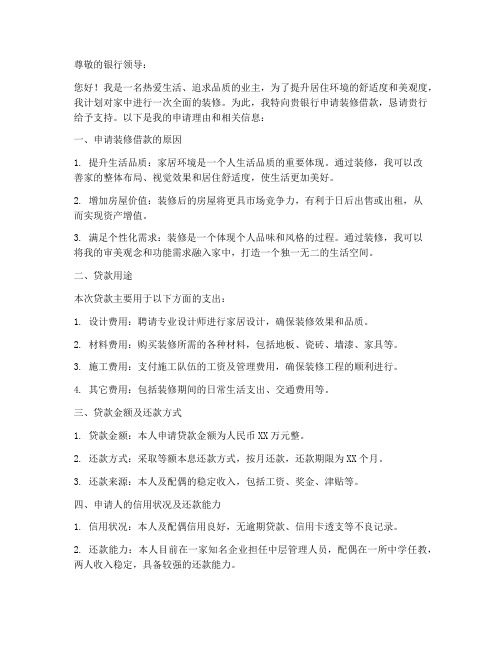 尊敬的银行领导：

您好！我是一名热爱生活、追求品质的业主，为了提升居住环境的舒适度和美观度，我计划对家中进行一次全面的装修。为此，我特向贵银行申请装修借款，恳请贵行给予支持。以下是我的申请理由和相关信息：

一、申请装修借款的原因

1. 提升生活品质：家居环境是一个人生活品质的重要体现。通过装修，我可以改善家的整体布局、视觉效果和居住舒适度，使生活更加美好。

2. 增加房屋价值：装修后的房屋将更具市场竞争力，有利于日后出售或出租，从而实现资产增值。

3. 满足个性化需求：装修是一个体现个人品味和风格的过程。通过装修，我可以将我的审美观念和功能需求融入家中，打造一个独一无二的生活空间。

二、贷款用途

本次贷款主要用于以下方面的支出：

1. 设计费用：聘请专业设计师进行家居设计，确保装修效果和品质。

2. 材料费用：购买装修所需的各种材料，包括地板、瓷砖、墙漆、家具等。

3. 施工费用：支付施工队伍的工资及管理费用，确保装修工程的顺利进行。

4. 其它费用：包括装修期间的日常生活支出、交通费用等。

三、贷款金额及还款方式

1. 贷款金额：本人申请贷款金额为人民币 XX 万元整。

2. 还款方式：采取等额本息还款方式，按月还款，还款期限为 XX 个月。

3. 还款来源：本人及配偶的稳定收入，包括工资、奖金、津贴等。

四、申请人的信用状况及还款能力

1. 信用状况：本人及配偶信用良好，无逾期贷款、信用卡透支等不良记录。

2. 还款能力：本人目前在一家知名企业担任中层管理人员，配偶在一所中学任教，两人收入稳定，具备较强的还款能力。